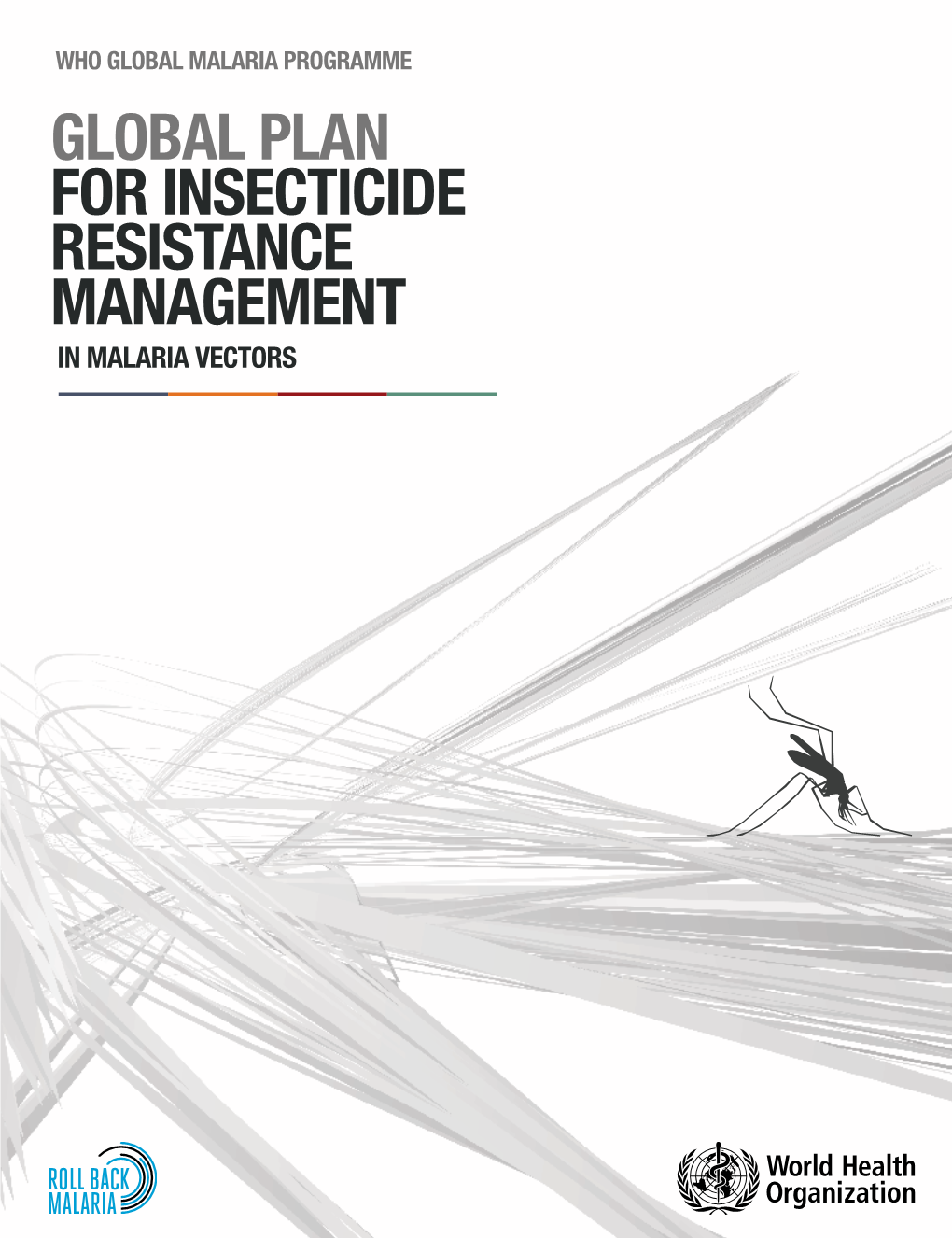 WHO GLOBAL MALARIA PROGRAMME

GLOBAL PLAN
FOR INSECTICIDE
RESISTANCE
MANAGEMENT
IN MALARIA VECTORS

ROLL BACK
MALARIA

World Health
Organization